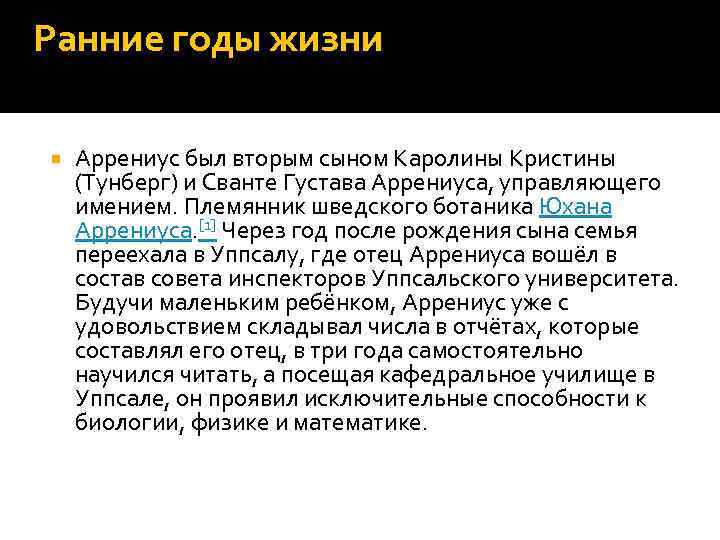 Ранние годы жизни

• Аррениус был вторым сыном Каролины Кристины (Тунберг) и Сванте Густава Аррениуса, управляющего имением. Племянник шведского ботаника Юхана Аррениуса.$^{[1]}$ Через год после рождения сына семья переехала в Уппсалу, где отец Аррениуса вошёл в состав совета инспекторов Уппсальского университета. Будучи маленьким ребёнком, Аррениус уже с удовольствием складывал числа в отчётах, которые составлял его отец, в три года самостоятельно научился читать, а посещая кафедральное училище в Уппсале, он проявил исключительные способности к биологии, физике и математике.